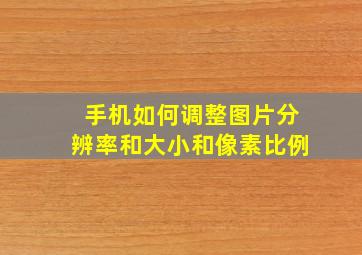 手机如何调整图片分辨率和大小和像素比例